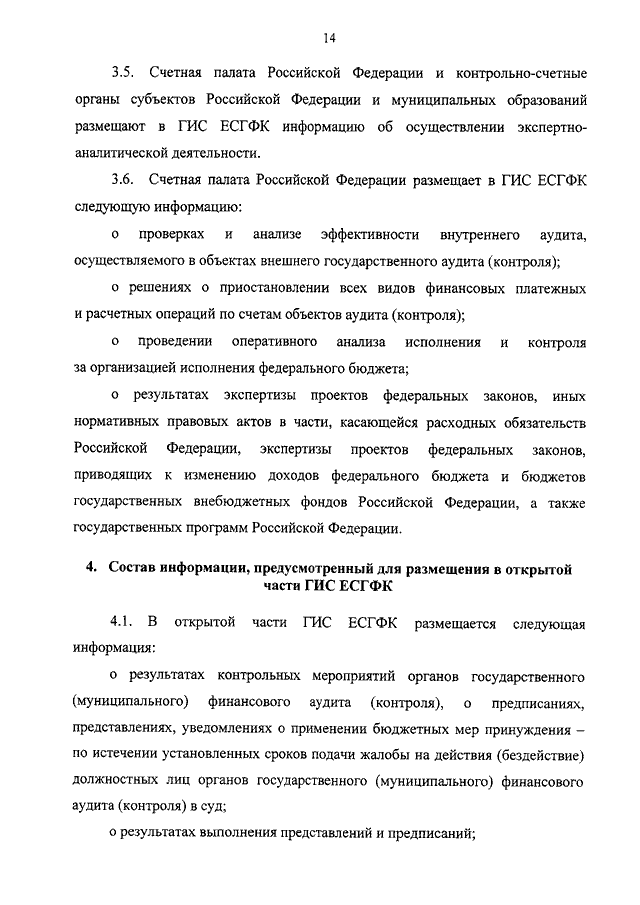 14

3.5. Счетная палата Российской Федерации и контрольно-счетные органы субъектов Российской Федерации и муниципальных образований размещают в ГИС ЕСГФК информацию об осуществлении экспертно-аналитической деятельности.

3.6. Счетная палата Российской Федерации размещает в ГИС ЕСГФК следующую информацию:

о проверках и анализе эффективности внутреннего аудита, осуществляемого в объектах внешнего государственного аудита (контроля);

о решениях о приостановлении всех видов финансовых платежных и расчетных операций по счетам объектов аудита (контроля);

о проведении оперативного анализа исполнения и контроля за организацией исполнения федерального бюджета;

о результатах экспертизы проектов федеральных законов, иных нормативных правовых актов в части, касающейся расходных обязательств Российской Федерации, экспертизы проектов федеральных законов, приводящих к изменению доходов федерального бюджета и бюджетов государственных внебюджетных фондов Российской Федерации, а также государственных программ Российской Федерации.

4. Состав информации, предусмотренный для размещения в открытой части ГИС ЕСГФК

4.1. В открытой части ГИС ЕСГФК размещается следующая информация:

о результатах контрольных мероприятий органов государственного (муниципального) финансового аудита (контроля), о предписаниях, представлениях, уведомлениях о применении бюджетных мер принуждения – по истечении установленных сроков подачи жалобы на действия (бездействие) должностных лиц органов государственного (муниципального) финансового аудита (контроля) в суд;

о результатах выполнения представлений и предписаний;